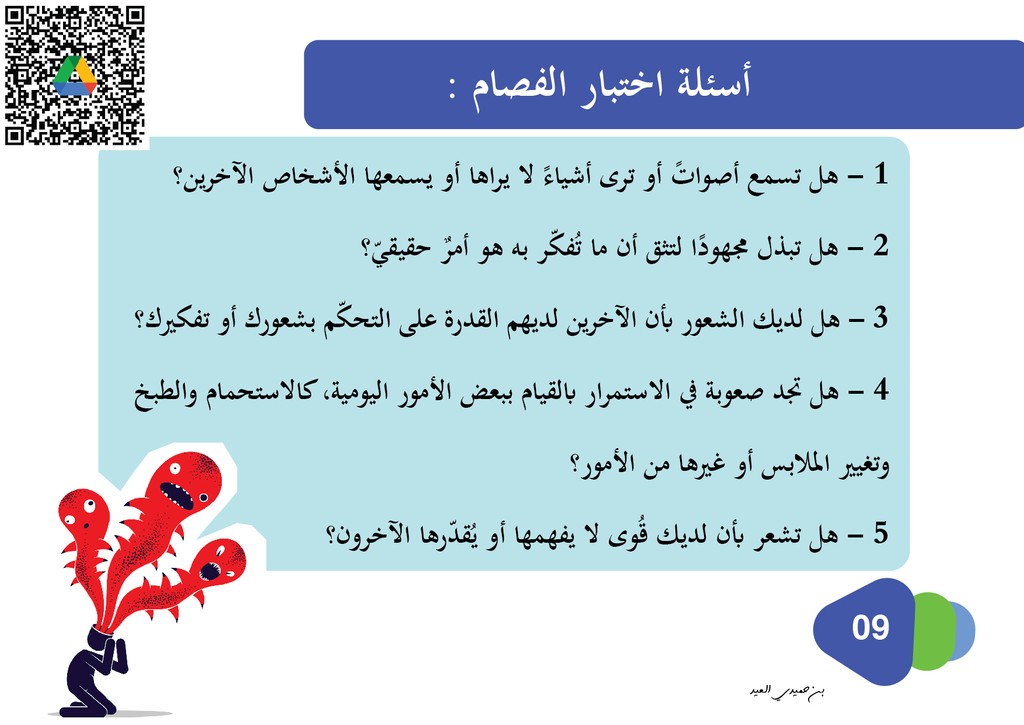 أسئلة اختبار الفصام :

1 – هل تسمع أصواتً أو ترى أشياءً لا يراها أو يسمعها الأشخاص الآخرين؟

2 – هل تبذل مجهودًا لتثق أن ما تُفكّر به هو أمرٌ حقيقيّ؟

3 – هل لديك الشعور بأن الآخرين لديهم القدرة على التحكّم بشعورك أو تفكيرك؟

4 – هل تجد صعوبة في الاستمرار بالقيام ببعض الأمور اليومية، كالاستحمام والطبخ وتغيير الملابس أو غيرها من الأمور؟

5 – هل تشعر بأن لديك قُوى لا يفهمها أو يُقدّرها الآخرون؟

09

بن صميدي العيد